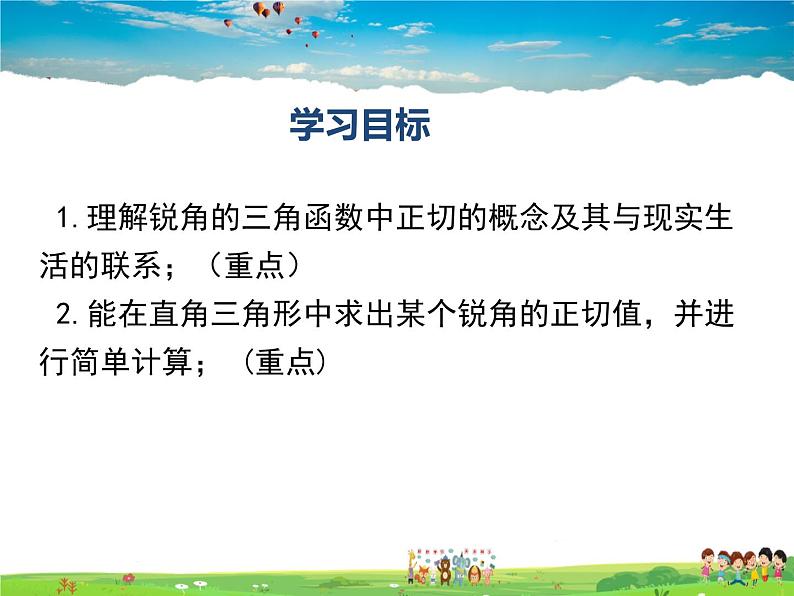 学习目标

1.理解锐角的三角函数中正切的概念及其与现实生活的联系；（重点）

2.能在直角三角形中求出某个锐角的正切值，并进行简单计算；（重点）